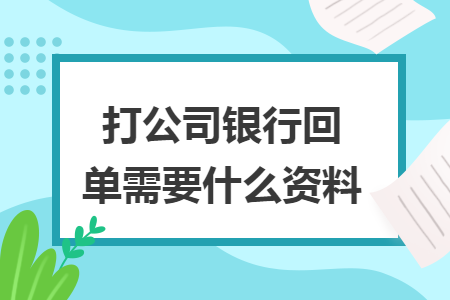 打公司银行回单需要什么资料